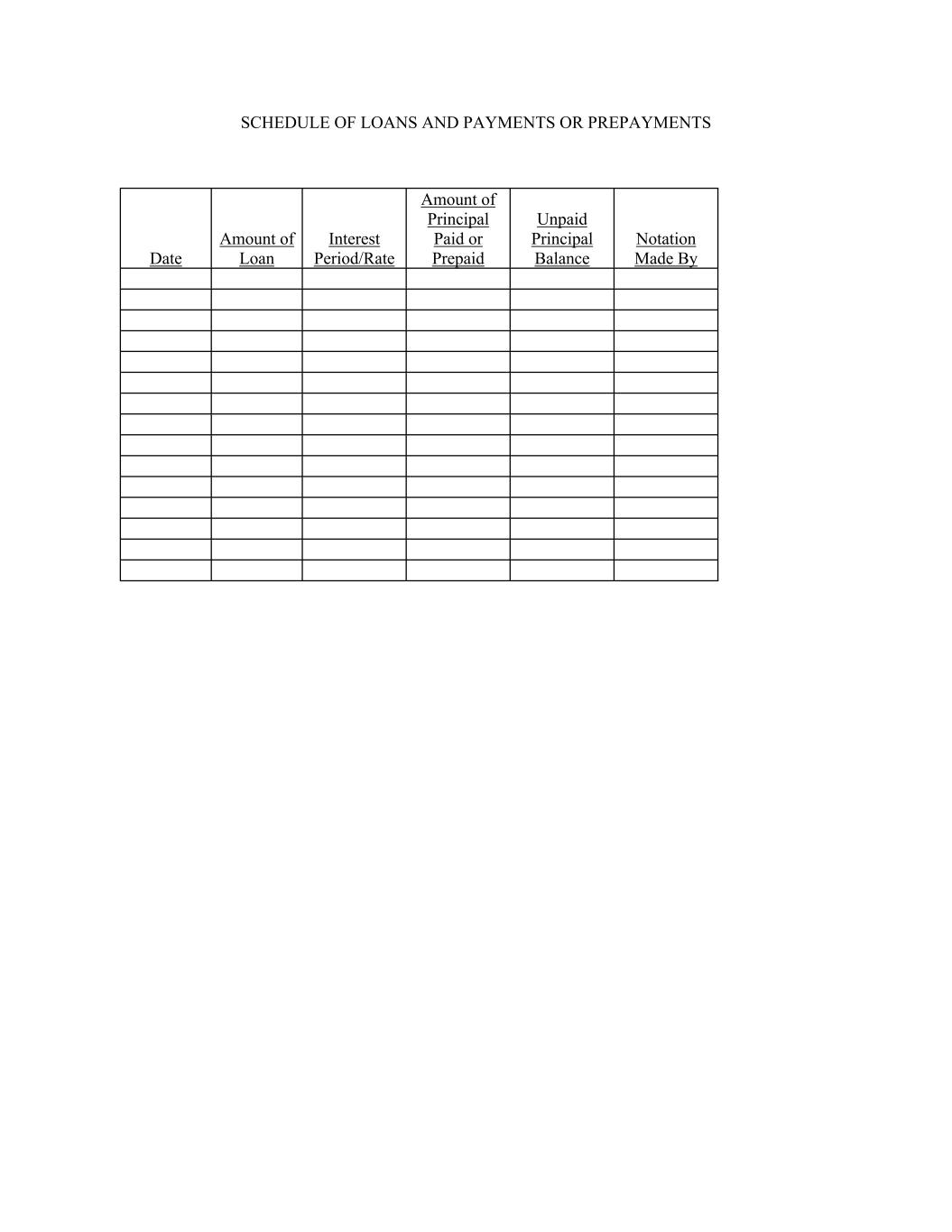 SCHEDULE OF LOANS AND PAYMENTS OR PREPAYMENTS

| Date | Amount of Loan | Interest Period/Rate | Amount of Principal Paid or Prepaid | Unpaid Principal Balance | Notation Made By |
|---|---|---|---|---|---|
| | | | | | |
| | | | | | |
| | | | | | |
| | | | | | |
| | | | | | |
| | | | | | |
| | | | | | |
| | | | | | |
| | | | | | |
| | | | | | |
| | | | | | |
| | | | | | |
| | | | | | |
| | | | | | |
| | | | | | |